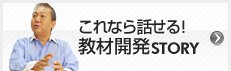 これなら話せる!
教材開発STORY